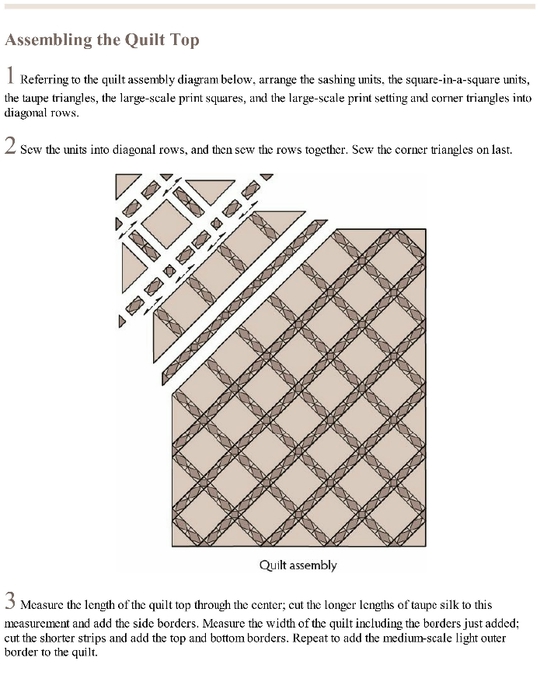 Assembling the Quilt Top

1 Referring to the quilt assembly diagram below, arrange the sashing units, the square-in-a-square units, the taupe triangles, the large-scale print squares, and the large-scale print setting and corner triangles into diagonal rows.

2 Sew the units into diagonal rows, and then sew the rows together. Sew the corner triangles on last.

Quilt assembly

3 Measure the length of the quilt top through the center; cut the longer lengths of taupe silk to this measurement and add the side borders. Measure the width of the quilt including the borders just added; cut the shorter strips and add the top and bottom borders. Repeat to add the medium-scale light outer border to the quilt.